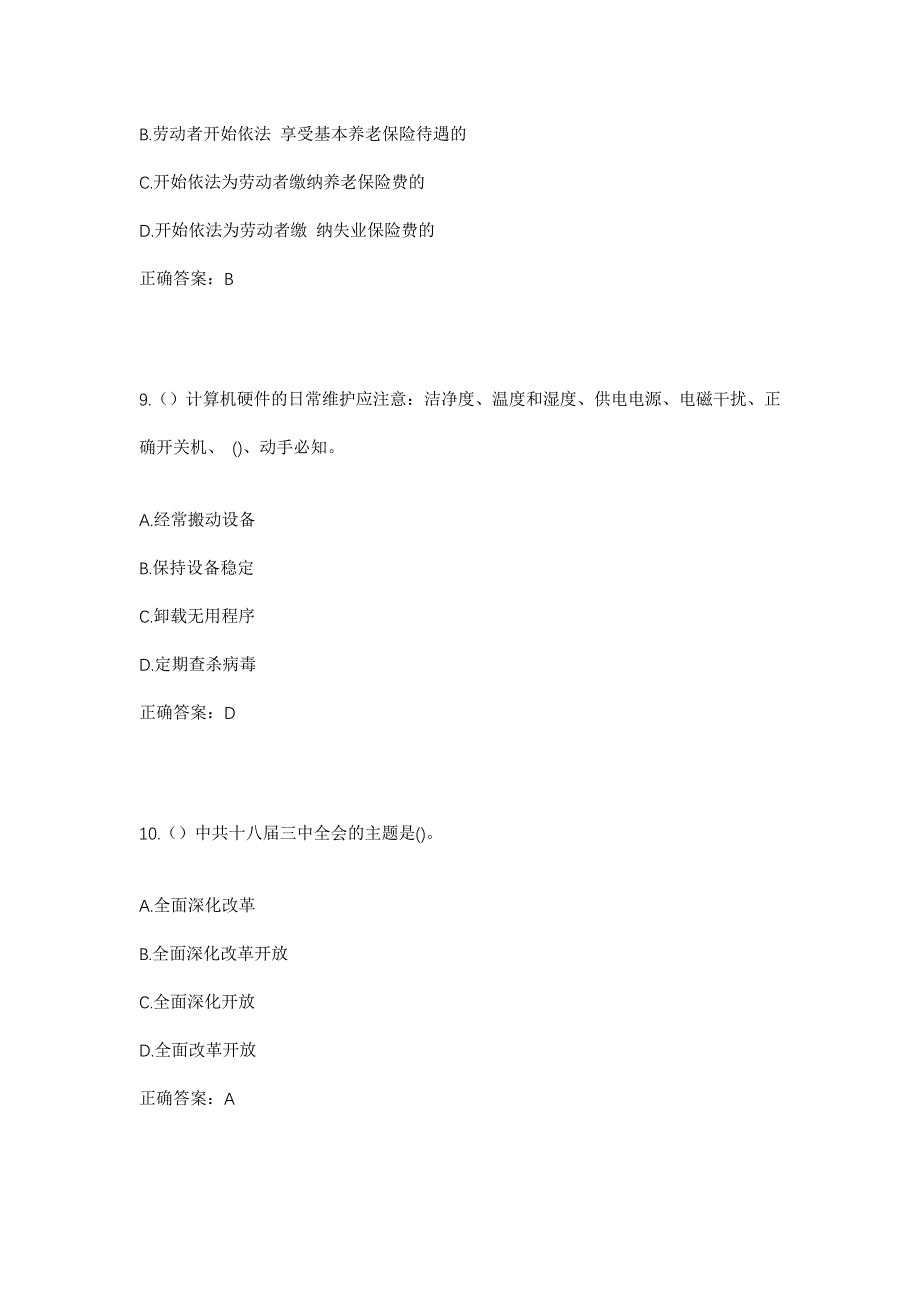 B.劳动者开始依法 享受基本养老保险待遇的

C.开始依法为劳动者缴纳养老保险费的

D.开始依法为劳动者缴 纳失业保险费的

正确答案：B

9.（）计算机硬件的日常维护应注意：洁净度、温度和湿度、供电电源、电磁干扰、正确开关机、 ()、动手必知。

A.经常搬动设备

B.保持设备稳定

C.卸载无用程序

D.定期查杀病毒

正确答案：D

10.（）中共十八届三中全会的主题是()。

A.全面深化改革

B.全面深化改革开放

C.全面深化开放

D.全面改革开放

正确答案：A